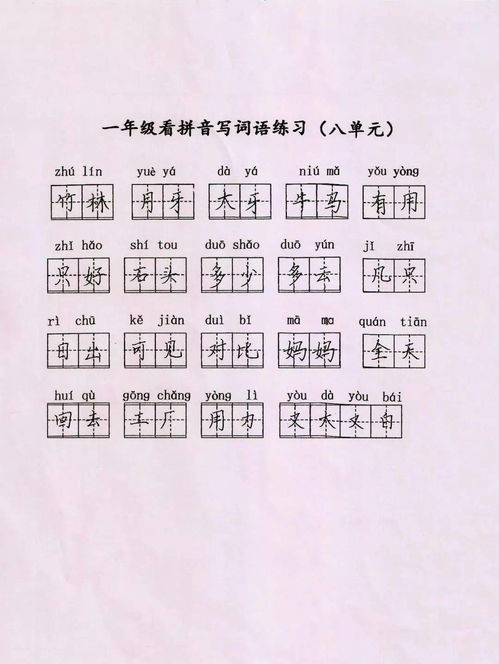 一年级看拼音写词语练习（八单元）

zhú lín 竹林　yuè yá 月牙　dà yá 大牙　niú mǎ 牛马　yǒu yòng 有用

zhī hǎo 只好　shí tou 石头　duō shǎo 多少　duō yún 多云　jī zhī 几只

rì chū 日出　kě jiàn 可见　duì bǐ 对比　mā ma 妈妈　quán tiān 全天

huí qù 回去　gōng chǎng 工厂　yòng lì 用力　yòu dà yòu bái 又大又白